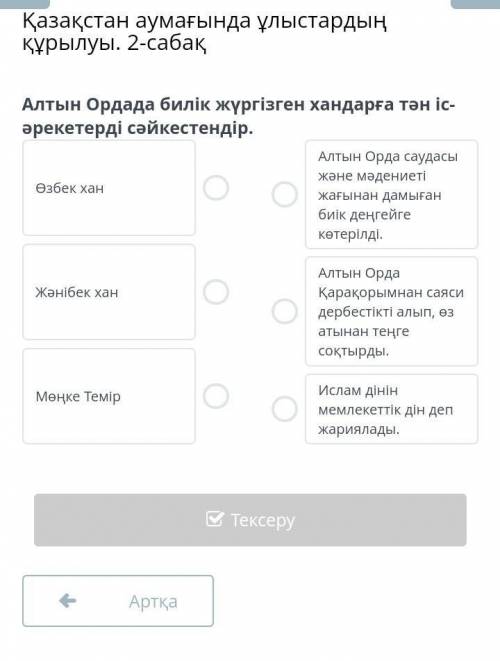 Қазақстан аумағында ұлыстардың құрылуы. 2-сабақ

Алтын Ордада билік жүргізген хандарға тән іс-әрекетерді сәйкестендір.

Өзбек хан

Жәнібек хан

Мөңке Темір

Алтын Орда саудасы және мәдениеті жағынан дамыған биік деңгейге көтерілді.

Алтын Орда Қарақорымнан саяси дербестікті алып, өз атынан теңге соқтырды.

Ислам дінін мемлекеттік дін деп жариялады.

Тексеру

Артқа